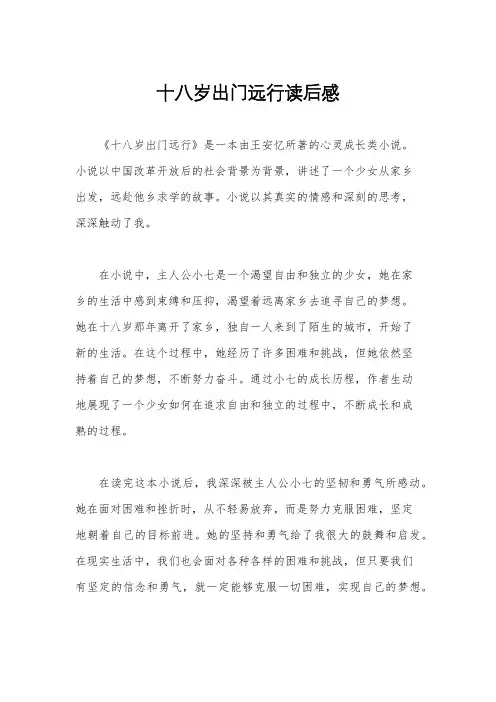 十八岁出门远行读后感

《十八岁出门远行》是一本由王安忆所著的心灵成长类小说。小说以中国改革开放后的社会背景为背景，讲述了一个少女从家乡出发，远赴他乡求学的故事。小说以其真实的情感和深刻的思考，深深触动了我。

在小说中，主人公小七是一个渴望自由和独立的少女，她在家乡的生活中感到束缚和压抑，渴望着远离家乡去追寻自己的梦想。她在十八岁那年离开了家乡，独自一人来到了陌生的城市，开始了新的生活。在这个过程中，她经历了许多困难和挑战，但她依然坚持着自己的梦想，不断努力奋斗。通过小七的成长历程，作者生动地展现了一个少女如何在追求自由和独立的过程中，不断成长和成熟的过程。

在读完这本小说后，我深深被主人公小七的坚韧和勇气所感动。她在面对困难和挫折时，从不轻易放弃，而是努力克服困难，坚定地朝着自己的目标前进。她的坚持和勇气给了我很大的鼓舞和启发。在现实生活中，我们也会面对各种各样的困难和挑战，但只要我们有坚定的信念和勇气，就一定能够克服一切困难，实现自己的梦想。